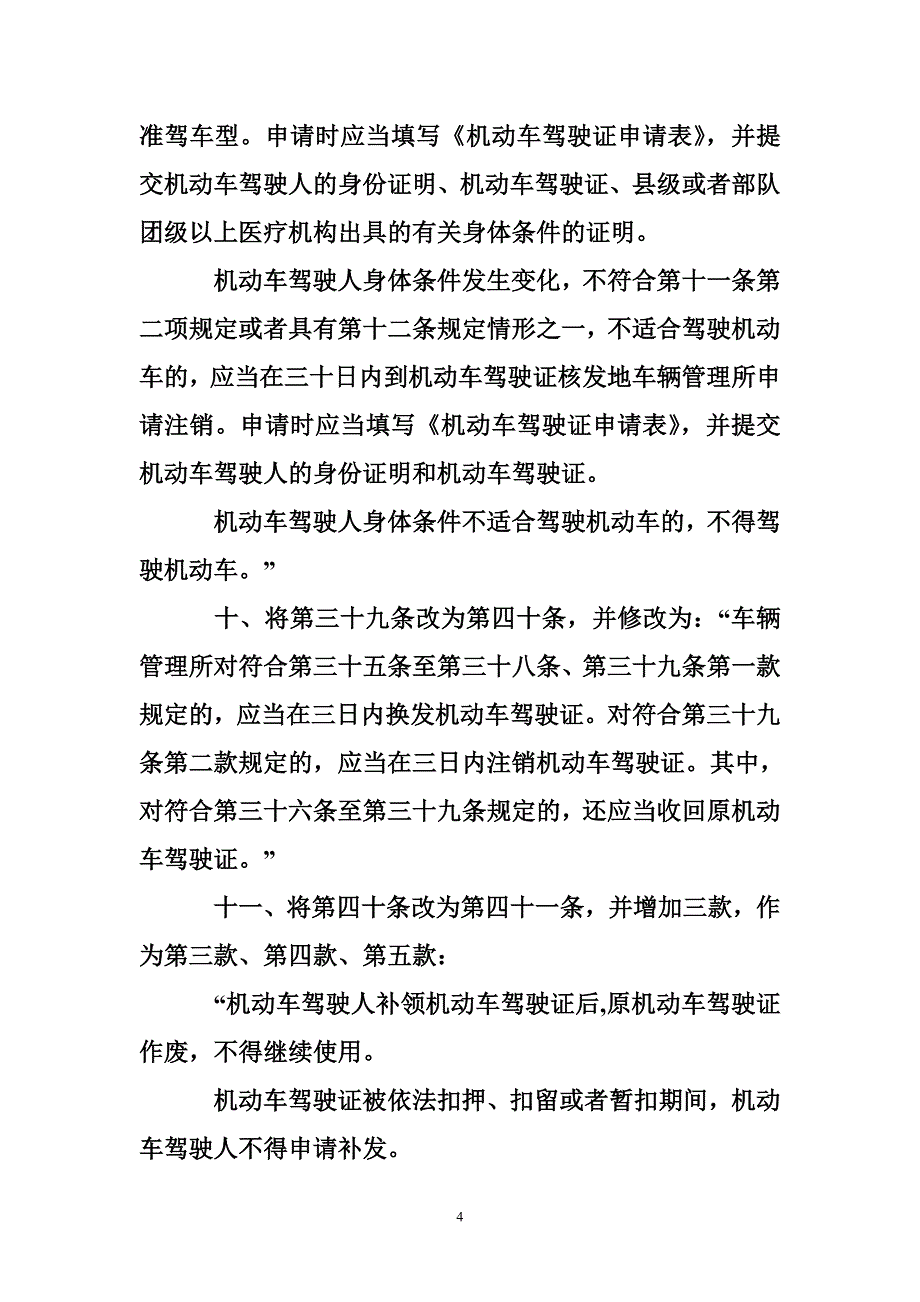 准驾车型。申请时应当填写《机动车驾驶证申请表》，并提交机动车驾驶人的身份证明、机动车驾驶证、县级或者部队团级以上医疗机构出具的有关身体条件的证明。

机动车驾驶人身体条件发生变化，不符合第十一条第二项规定或者具有第十二条规定情形之一，不适合驾驶机动车的，应当在三十日内到机动车驾驶证核发地车辆管理所申请注销。申请时应当填写《机动车驾驶证申请表》，并提交机动车驾驶人的身份证明和机动车驾驶证。

机动车驾驶人身体条件不适合驾驶机动车的，不得驾驶机动车。”

十、将第三十九条改为第四十条，并修改为：“车辆管理所对符合第三十五条至第三十八条、第三十九条第一款规定的，应当在三日内换发机动车驾驶证。对符合第三十九条第二款规定的，应当在三日内注销机动车驾驶证。其中，对符合第三十六条至第三十九条规定的，还应当收回原机动车驾驶证。”

十一、将第四十条改为第四十一条，并增加三款，作为第三款、第四款、第五款：

“机动车驾驶人补领机动车驾驶证后,原机动车驾驶证作废，不得继续使用。

机动车驾驶证被依法扣押、扣留或者暂扣期间，机动车驾驶人不得申请补发。

4